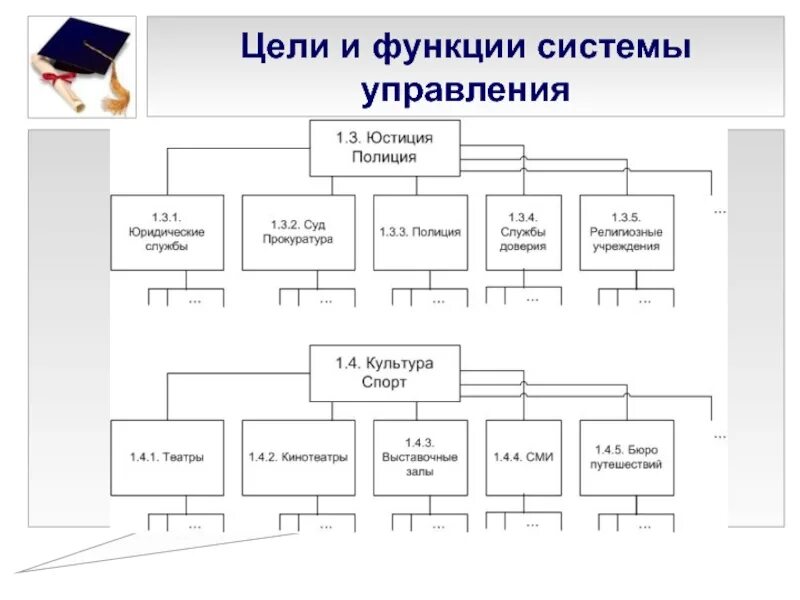 Цели и функции системы управления

1.3. Юстиция Полиция

1.3.1. Юридические службы

1.3.2. Суд Прокуратура

1.3.3. Полиция

1.3.4. Службы доверия

1.3.5. Религиозные учреждения

...

...

...

...

...

...

1.4. Культура Спорт

1.4.1. Театры

1.4.2. Кинотеатры

1.4.3. Выставочные залы

1.4.4. СМИ

1.4.5. Бюро путешествий

...

...

...

...

...

...